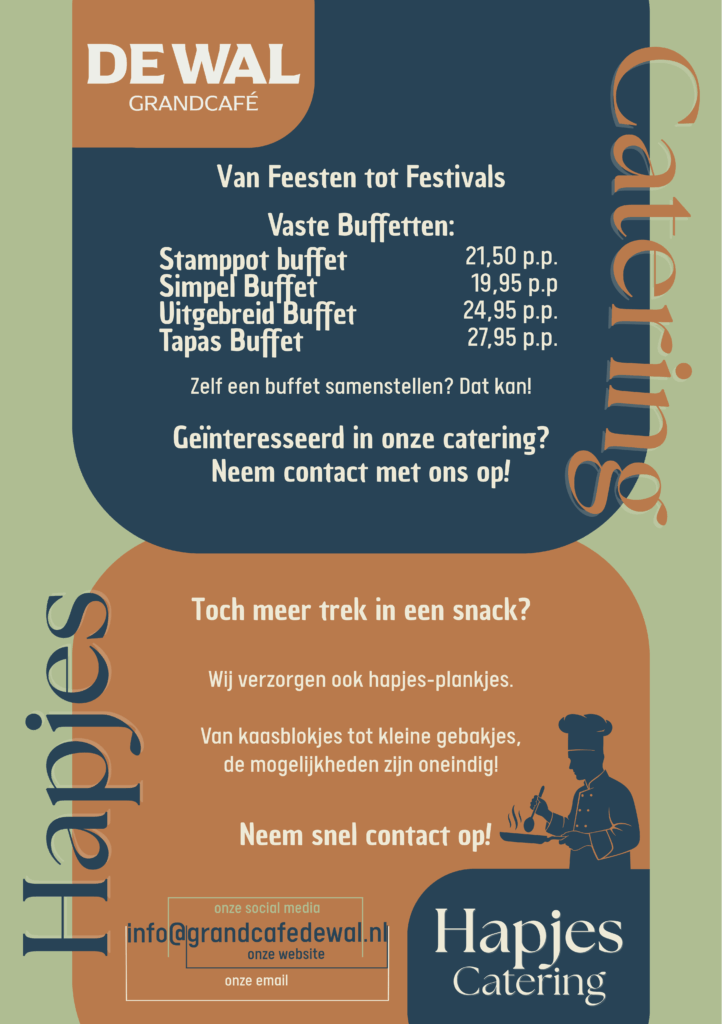 DE WAL
GRANDCAFÉ

Catering

Van Feesten tot Festivals

Vaste Buffetten:

| | |
|---|---|
| Stamppot buffet | 21,50 p.p. |
| Simpel Buffet | 19,95 p.p |
| Uitgebreid Buffet | 24,95 p.p. |
| Tapas Buffet | 27,95 p.p. |

Zelf een buffet samenstellen? Dat kan!

Geïnteresseerd in onze catering? Neem contact met ons op!

Hapjes

Toch meer trek in een snack?

Wij verzorgen ook hapjes-plankjes.

Van kaasblokjes tot kleine gebakjes, de mogelijkheden zijn oneindig!

Neem snel contact op!

onze social media
info@grandcafedewal.nl
onze website
onze email

Hapjes
Catering